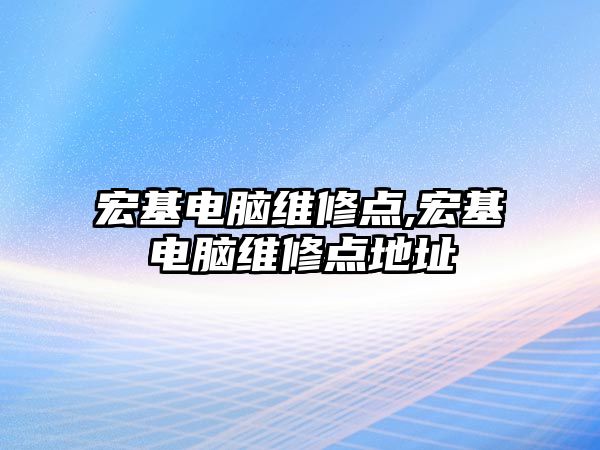 宏基电脑维修点,宏基电脑维修点地址